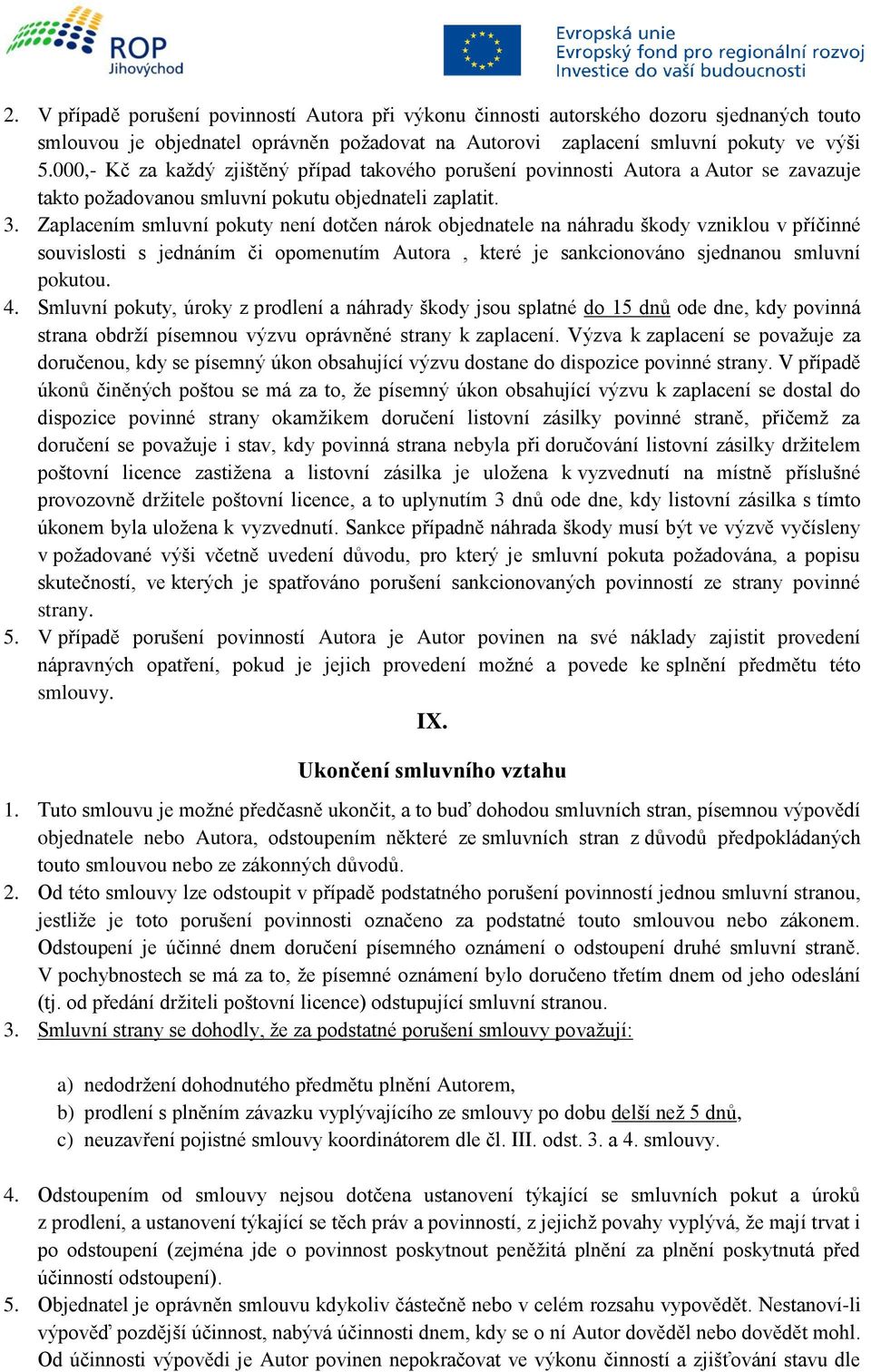 ROP Jihovýchod

Evropská unie
Evropský fond pro regionální rozvoj
Investice do vaší budoucnosti

2. V případě porušení povinností Autora při výkonu činnosti autorského dozoru sjednaných touto smlouvou je objednatel oprávněn požadovat na Autorovi zaplacení smluvní pokuty ve výši 5.000,- Kč za každý zjištěný případ takového porušení povinnosti Autora a Autor se zavazuje takto požadovanou smluvní pokutu objednateli zaplatit.
3. Zaplacením smluvní pokuty není dotčen nárok objednatele na náhradu škody vzniklou v příčinné souvislosti s jednáním či opomenutím Autora , které je sankcionováno sjednanou smluvní pokutou.
4. Smluvní pokuty, úroky z prodlení a náhrady škody jsou splatné do 15 dnů ode dne, kdy povinná strana obdrží písemnou výzvu oprávněné strany k zaplacení. Výzva k zaplacení se považuje za doručenou, kdy se písemný úkon obsahující výzvu dostane do dispozice povinné strany. V případě úkonů činěných poštou se má za to, že písemný úkon obsahující výzvu k zaplacení se dostal do dispozice povinné strany okamžikem doručení listovní zásilky povinné straně, přičemž za doručení se považuje i stav, kdy povinná strana nebyla při doručování listovní zásilky držitelem poštovní licence zastižena a listovní zásilka je uložena k vyzvednutí na místně příslušné provozovně držitele poštovní licence, a to uplynutím 3 dnů ode dne, kdy listovní zásilka s tímto úkonem byla uložena k vyzvednutí. Sankce případně náhrada škody musí být ve výzvě vyčísleny v požadované výši včetně uvedení důvodu, pro který je smluvní pokuta požadována, a popisu skutečností, ve kterých je spatřováno porušení sankcionovaných povinností ze strany povinné strany.
5. V případě porušení povinností Autora je Autor povinen na své náklady zajistit provedení nápravných opatření, pokud je jejich provedení možné a povede ke splnění předmětu této smlouvy.

IX.

Ukončení smluvního vztahu

1. Tuto smlouvu je možné předčasně ukončit, a to buď dohodou smluvních stran, písemnou výpovědí objednatele nebo Autora, odstoupením některé ze smluvních stran z důvodů předpokládaných touto smlouvou nebo ze zákonných důvodů.
2. Od této smlouvy lze odstoupit v případě podstatného porušení povinností jednou smluvní stranou, jestliže je toto porušení povinnosti označeno za podstatné touto smlouvou nebo zákonem. Odstoupení je účinné dnem doručení písemného oznámení o odstoupení druhé smluvní straně. V pochybnostech se má za to, že písemné oznámení bylo doručeno třetím dnem od jeho odeslání (tj. od předání držiteli poštovní licence) odstupující smluvní stranou.
3. Smluvní strany se dohodly, že za podstatné porušení smlouvy považují:

a) nedodržení dohodnutého předmětu plnění Autorem,
b) prodlení s plněním závazku vyplývajícího ze smlouvy po dobu delší než 5 dnů,
c) neuzavření pojistné smlouvy koordinátorem dle čl. III. odst. 3. a 4. smlouvy.

4. Odstoupením od smlouvy nejsou dotčena ustanovení týkající se smluvních pokut a úroků z prodlení, a ustanovení týkající se těch práv a povinností, z jejichž povahy vyplývá, že mají trvat i po odstoupení (zejména jde o povinnost poskytnout peněžitá plnění za plnění poskytnutá před účinností odstoupení).
5. Objednatel je oprávněn smlouvu kdykoliv částečně nebo v celém rozsahu vypovědět. Nestanoví-li výpověď pozdější účinnost, nabývá účinnosti dnem, kdy se o ní Autor dověděl nebo dovědět mohl. Od účinnosti výpovědi je Autor povinen nepokračovat ve výkonu činností a zjišťování stavu dle